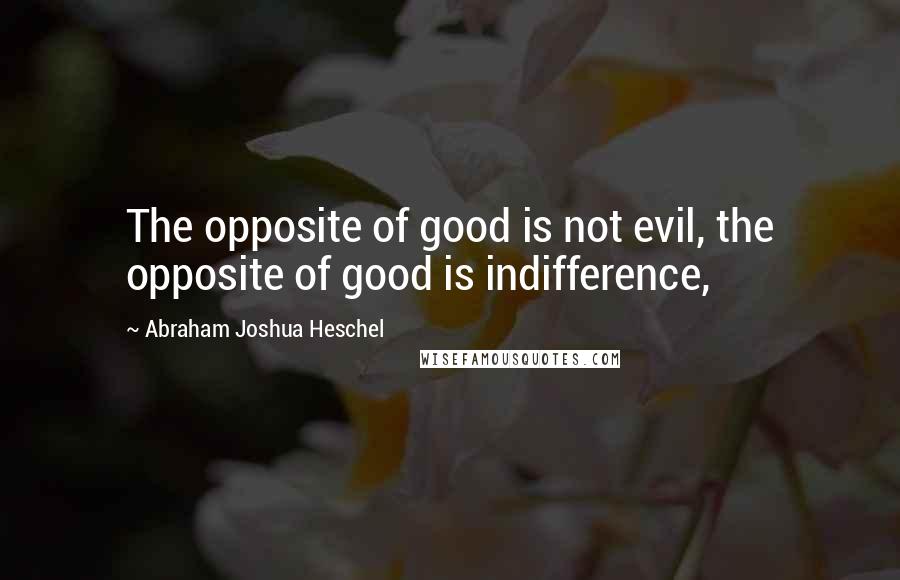 The opposite of good is not evil, the opposite of good is indifference,

~ Abraham Joshua Heschel

WISEFAMOUSQUOTES.COM